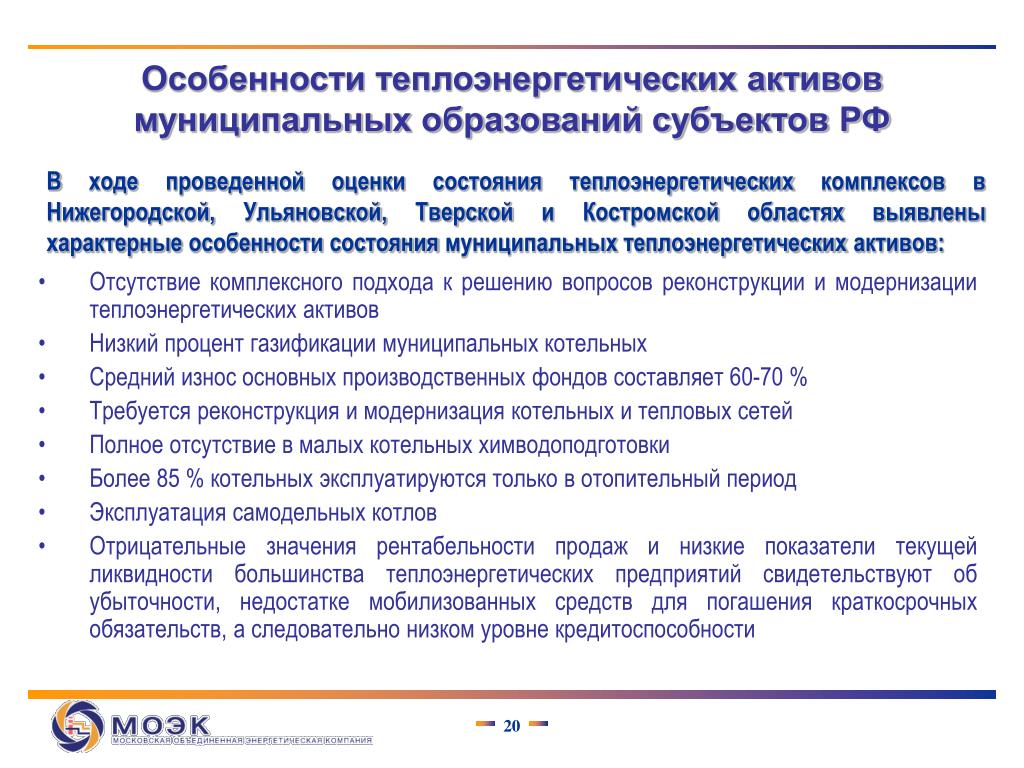 Особенности теплоэнергетических активов муниципальных образований субъектов РФ

В ходе проведенной оценки состояния теплоэнергетических комплексов в Нижегородской, Ульяновской, Тверской и Костромской областях выявлены характерные особенности состояния муниципальных теплоэнергетических активов:

• Отсутствие комплексного подхода к решению вопросов реконструкции и модернизации теплоэнергетических активов
• Низкий процент газификации муниципальных котельных
• Средний износ основных производственных фондов составляет 60-70 %
• Требуется реконструкция и модернизация котельных и тепловых сетей
• Полное отсутствие в малых котельных химводоподготовки
• Более 85 % котельных эксплуатируются только в отопительный период
• Эксплуатация самодельных котлов
• Отрицательные значения рентабельности продаж и низкие показатели текущей ликвидности большинства теплоэнергетических предприятий свидетельствуют об убыточности, недостатке мобилизованных средств для погашения краткосрочных обязательств, а следовательно низком уровне кредитоспособности

МОЭК
МОСКОВСКАЯ ОБЪЕДИНЕННАЯ ЭНЕРГЕТИЧЕСКАЯ КОМПАНИЯ

20